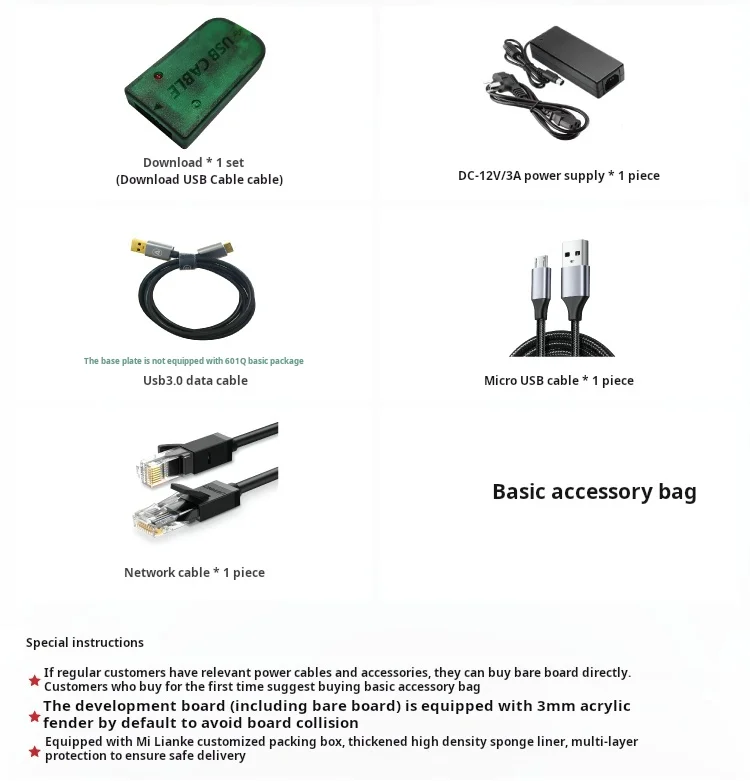 USB CABLE

Download * 1 set
(Download USB Cable cable)

DC-12V/3A power supply * 1 piece

The base plate is not equipped with 601Q basic package
Usb3.0 data cable

Micro USB cable * 1 piece

Network cable * 1 piece

Basic accessory bag

Special instructions

If regular customers have relevant power cables and accessories, they can buy bare board directly. Customers who buy for the first time suggest buying basic accessory bag

The development board (including bare board) is equipped with 3mm acrylic fender by default to avoid board collision

Equipped with Mi Lianke customized packing box, thickened high density sponge liner, multi-layer protection to ensure safe delivery